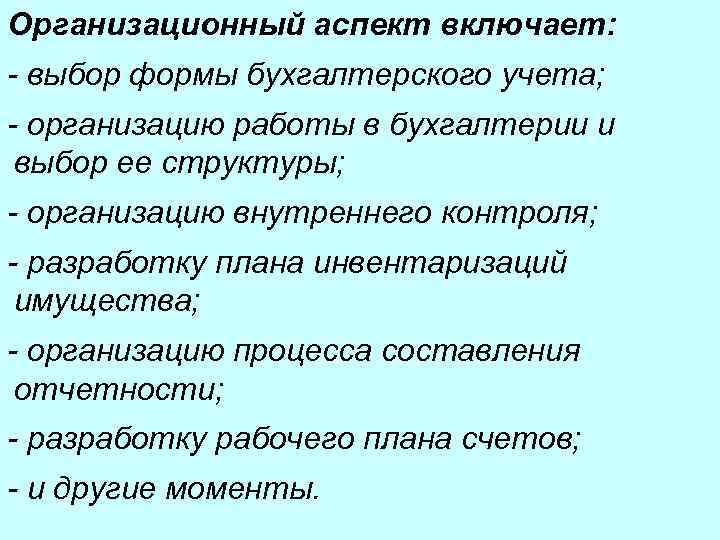 Организационный аспект включает:

- выбор формы бухгалтерского учета;

- организацию работы в бухгалтерии и выбор ее структуры;

- организацию внутреннего контроля;

- разработку плана инвентаризаций имущества;

- организацию процесса составления отчетности;

- разработку рабочего плана счетов;

- и другие моменты.